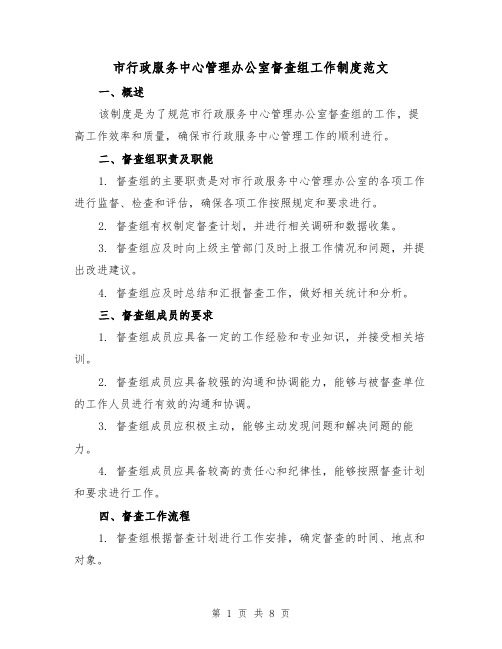 市行政服务中心管理办公室督查组工作制度范文

一、概述

该制度是为了规范市行政服务中心管理办公室督查组的工作，提高工作效率和质量，确保市行政服务中心管理工作的顺利进行。

二、督查组职责及职能

1. 督查组的主要职责是对市行政服务中心管理办公室的各项工作进行监督、检查和评估，确保各项工作按照规定和要求进行。

2. 督查组有权制定督查计划，并进行相关调研和数据收集。

3. 督查组应及时向上级主管部门及时上报工作情况和问题，并提出改进建议。

4. 督查组应及时总结和汇报督查工作，做好相关统计和分析。

三、督查组成员的要求

1. 督查组成员应具备一定的工作经验和专业知识，并接受相关培训。

2. 督查组成员应具备较强的沟通和协调能力，能够与被督查单位的工作人员进行有效的沟通和协调。

3. 督查组成员应积极主动，能够主动发现问题和解决问题的能力。

4. 督查组成员应具备较高的责任心和纪律性，能够按照督查计划和要求进行工作。

四、督查工作流程

1. 督查组根据督查计划进行工作安排，确定督查的时间、地点和对象。

第 1 页 共 8 页